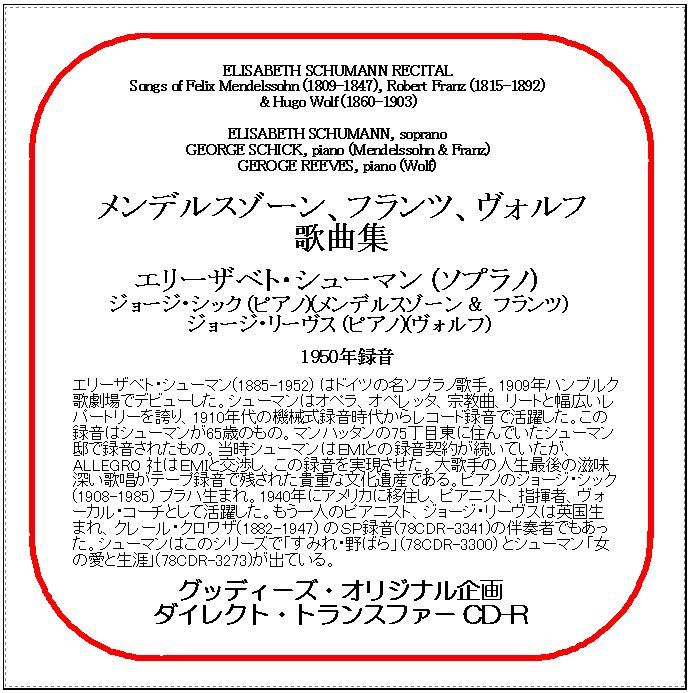 ELISABETH SCHUMANN RECITAL
Songs of Felix Mendelssohn (1809-1847), Robert Franz (1815-1892) & Hugo Wolf (1860-1903)

ELISABETH SCHUMANN, soprano
GEORGE SCHICK, piano (Mendelssohn & Franz)
GEROGE REEVES, piano (Wolf)

メンデルスゾーン、フランツ、ヴォルフ
歌曲集

エリーザベト・シューマン (ソプラノ)
ジョージ・シック (ピアノ)(メンデルスゾーン & フランツ)
ジョージ・リーヴス (ピアノ)(ヴォルフ)

1950年録音

エリーザベト・シューマン(1885-1952) はドイツの名ソプラノ歌手。1909年ハンブルク歌劇場でデビューした。シューマンはオペラ、オペレッタ、宗教曲、リートと幅広いレパートリーを誇り、1910年代の機械式録音時代からレコード録音で活躍した。この録音はシューマンが65歳のもの。マンハッタンの75丁目東に住んでいたシューマン邸で録音されたもの。当時シューマンはEMIとの録音契約が続いていたが、ALLEGRO 社はEMIと交渉し、この録音を実現させた。大歌手の人生最後の滋味深い歌唱がテープ録音で残された貴重な文化遺産である。ピアノのジョージ・シック(1908-1985) プラハ生まれ。1940年にアメリカに移住し、ピアニスト、指揮者、ヴォーカル・コーチとして活躍した。もう一人のピアニスト、ジョージ・リーヴスは英国生まれ、クレール・クロワザ(1882-1947) のSP録音(78CDR-3341)の伴奏者でもあった。シューマンはこのシリーズで「すみれ・野ばら」(78CDR-3300) とシューマン「女の愛と生涯」(78CDR-3273)が出ている。

グッディーズ・オリジナル企画
ダイレクト・トランスファー CD-R